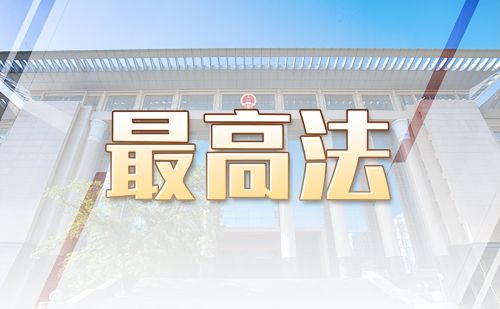 最高法